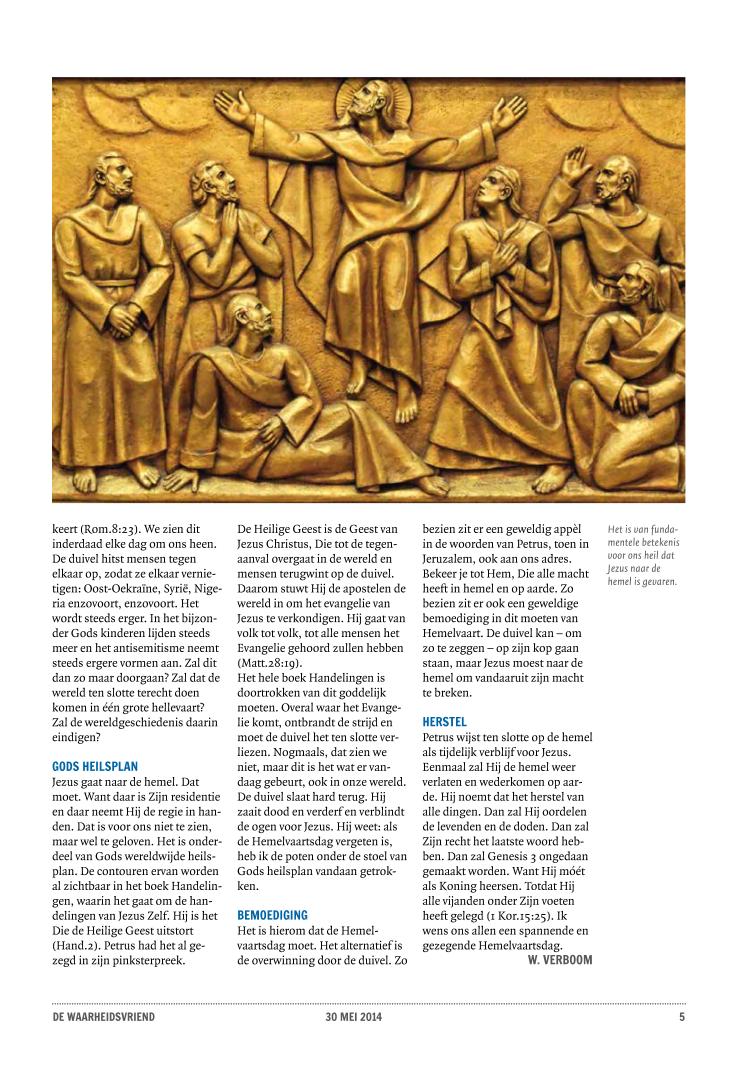 keert (Rom.8:23). We zien dit inderdaad elke dag om ons heen. De duivel hitst mensen tegen elkaar op, zodat ze elkaar vernietigen: Oost-Oekraïne, Syrië, Nigeria enzovoort, enzovoort. Het wordt steeds erger. In het bijzonder Gods kinderen lijden steeds meer en het antisemitisme neemt steeds ergere vormen aan. Zal dit dan zo maar doorgaan? Zal dat de wereld ten slotte terecht doen komen in één grote hellevaart? Zal de wereldgeschiedenis daarin eindigen?

GODS HEILSPLAN
Jezus gaat naar de hemel. Dat moet. Want daar is Zijn residentie en daar neemt Hij de regie in handen. Dat is voor ons niet te zien, maar wel te geloven. Het is onderdeel van Gods wereldwijde heilsplan. De contouren ervan worden al zichtbaar in het boek Handelingen, waarin het gaat om de handelingen van Jezus Zelf. Hij is het Die de Heilige Geest uitstort (Hand.2). Petrus had het al gezegd in zijn pinksterpreek.

De Heilige Geest is de Geest van Jezus Christus, Die tot de tegenaanval overgaat in de wereld en mensen terugwint op de duivel. Daarom stuwt Hij de apostelen de wereld in om het evangelie van Jezus te verkondigen. Hij gaat van volk tot volk, tot alle mensen het Evangelie gehoord zullen hebben (Matt.28:19).
Het hele boek Handelingen is doortrokken van dit goddelijk moeten. Overal waar het Evangelie komt, ontbrandt de strijd en moet de duivel het ten slotte verliezen. Nogmaals, dat zien we niet, maar dit is het wat er vandaag gebeurt, ook in onze wereld. De duivel slaat hard terug. Hij zaait dood en verderf en verblindt de ogen voor Jezus. Hij weet: als de Hemelvaartsdag vergeten is, heb ik de poten onder de stoel van Gods heilsplan vandaan getrokken.

BEMOEDIGING
Het is hierom dat de Hemelvaartsdag moet. Het alternatief is de overwinning door de duivel. Zo bezien zit er een geweldig appèl in de woorden van Petrus, toen in Jeruzalem, ook aan ons adres. Bekeer je tot Hem, Die alle macht heeft in hemel en op aarde. Zo bezien zit er ook een geweldige bemoediging in dit moeten van Hemelvaart. De duivel kan – om zo te zeggen – op zijn kop gaan staan, maar Jezus moest naar de hemel om vandaaruit zijn macht te breken.

HERSTEL
Petrus wijst ten slotte op de hemel als tijdelijk verblijf voor Jezus. Eenmaal zal Hij de hemel weer verlaten en wederkomen op aarde. Hij noemt dat het herstel van alle dingen. Dan zal Hij oordelen de levenden en de doden. Dan zal Zijn recht het laatste woord hebben. Dan zal Genesis 3 ongedaan gemaakt worden. Want Hij móét als Koning heersen. Totdat Hij alle vijanden onder Zijn voeten heeft gelegd (1 Kor.15:25). Ik wens ons allen een spannende en gezegende Hemelvaartsdag.
W. VERBOOM

Het is van fundamentele betekenis voor ons heil dat Jezus naar de hemel is gevaren.

DE WAARHEIDSVRIEND 30 MEI 2014 5